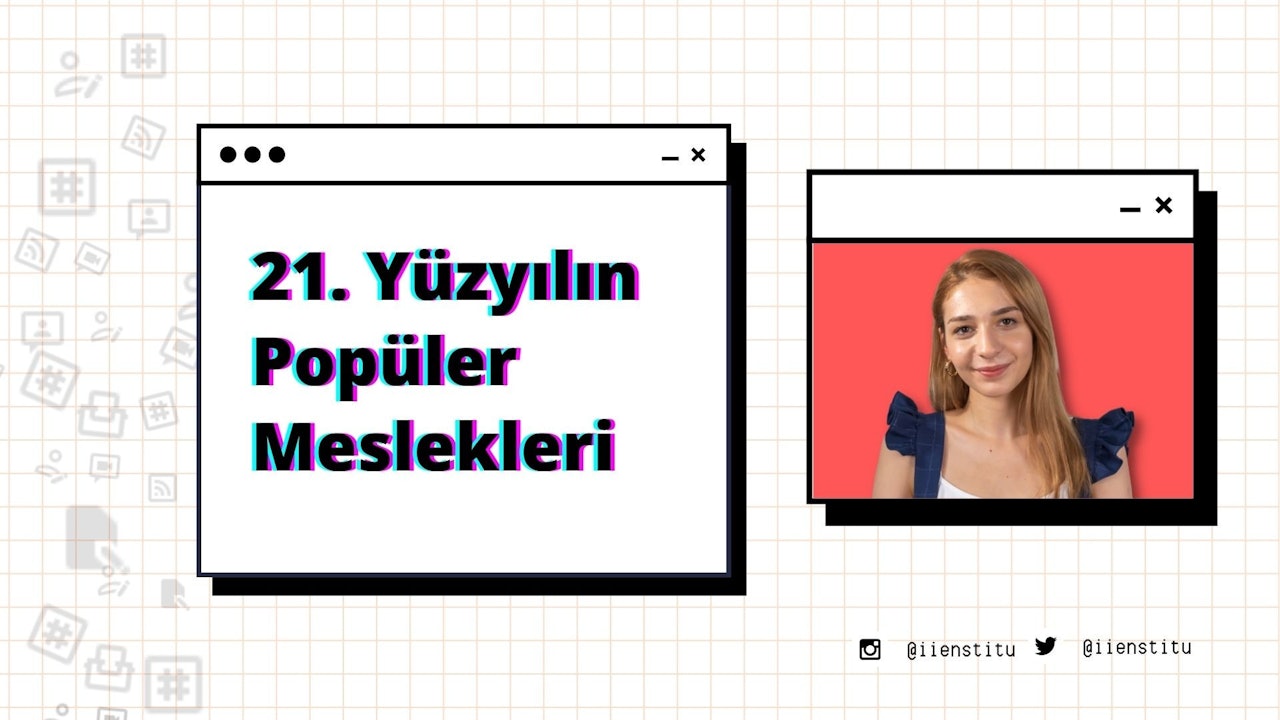 21. Yüzyılın Popüler Meslekleri

@iienstitu @iienstitu